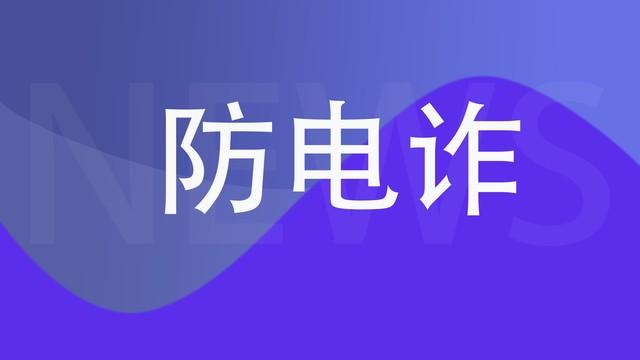 NEWS
防电诈